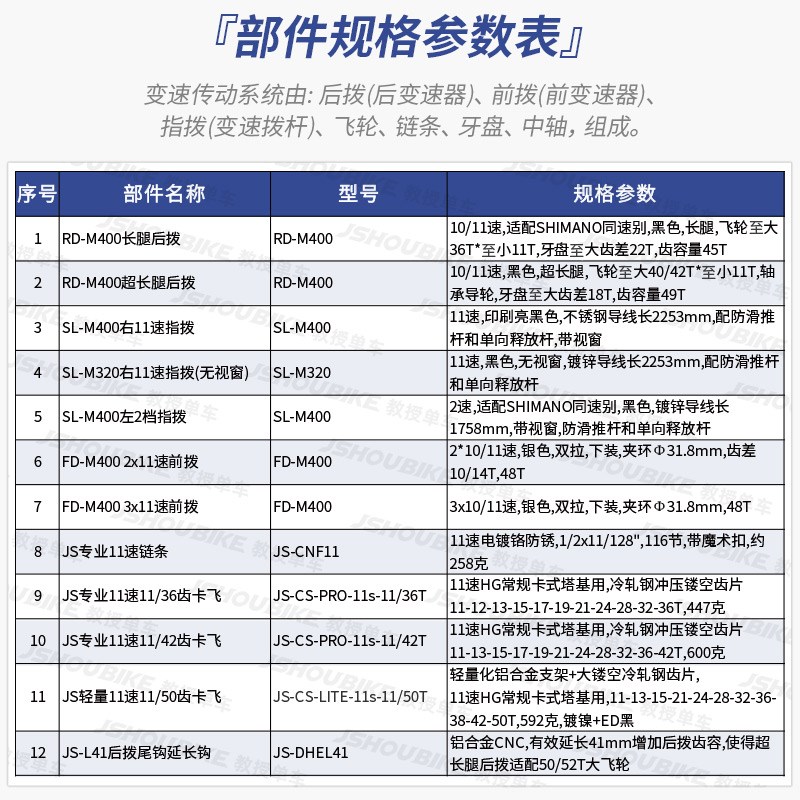 『部件规格参数表』

变速传动系统由: 后拨(后变速器)、前拨(前变速器)、指拨(变速拨杆)、飞轮、链条、牙盘、中轴，组成。

| 序号 | 部件名称 | 型号 | 规格参数 |
|---|---|---|---|
| 1 | RD-M400长腿后拨 | RD-M400 | 10/11速,适配SHIMANO同速别,黑色,长腿,飞轮至大36T*至小11T,牙盘至大齿差22T,齿容量45T |
| 2 | RD-M400超长腿后拨 | RD-M400 | 10/11速,黑色,超长腿,飞轮至大40/42T*至小11T,轴承导轮,牙盘至大齿差18T,齿容量49T |
| 3 | SL-M400右11速指拨 | SL-M400 | 11速,印刷亮黑色,不锈钢导线长2253mm,配防滑推杆和单向释放杆,带视窗 |
| 4 | SL-M320右11速指拨(无视窗) | SL-M320 | 11速,黑色,无视窗,镀锌导线长2253mm,配防滑推杆和单向释放杆 |
| 5 | SL-M400左2档指拨 | SL-M400 | 2速,适配SHIMANO同速别,黑色,镀锌导线长1758mm,带视窗,防滑推杆和单向释放杆 |
| 6 | FD-M400 2x11速前拨 | FD-M400 | 2*10/11速,银色,双拉,下装,夹环Φ31.8mm,齿差10/14T,48T |
| 7 | FD-M400 3x11速前拨 | FD-M400 | 3x10/11速,银色,双拉,下装,夹环Φ31.8mm,48T |
| 8 | JS专业11速链条 | JS-CNF11 | 11速电镀铬防锈,1/2x11/128",116节,带魔术扣,约258克 |
| 9 | JS专业11速11/36齿卡飞 | JS-CS-PRO-11s-11/36T | 11速HG常规卡式塔基用,冷轧钢冲压镂空齿片 11-12-13-15-17-19-21-24-28-32-36T,447克 |
| 10 | JS专业11速11/42齿卡飞 | JS-CS-PRO-11s-11/42T | 11速HG常规卡式塔基用,冷轧钢冲压镂空齿片 11-13-15-17-19-21-24-28-32-36-42T,600克 |
| 11 | JS轻量11速11/50齿卡飞 | JS-CS-LITE-11s-11/50T | 轻量化铝合金支架+大镂空冷轧钢齿片, 11速HG常规卡式塔基用,11-13-15-21-24-28-32-36-38-42-50T,592克,镀镍+ED黑 |
| 12 | JS-L41后拨尾钩延长钩 | JS-DHEL41 | 铝合金CNC,有效延长41mm增加后拨齿容,使得超长腿后拨适配50/52T大飞轮 |

JSHOUBIKE 教授单车